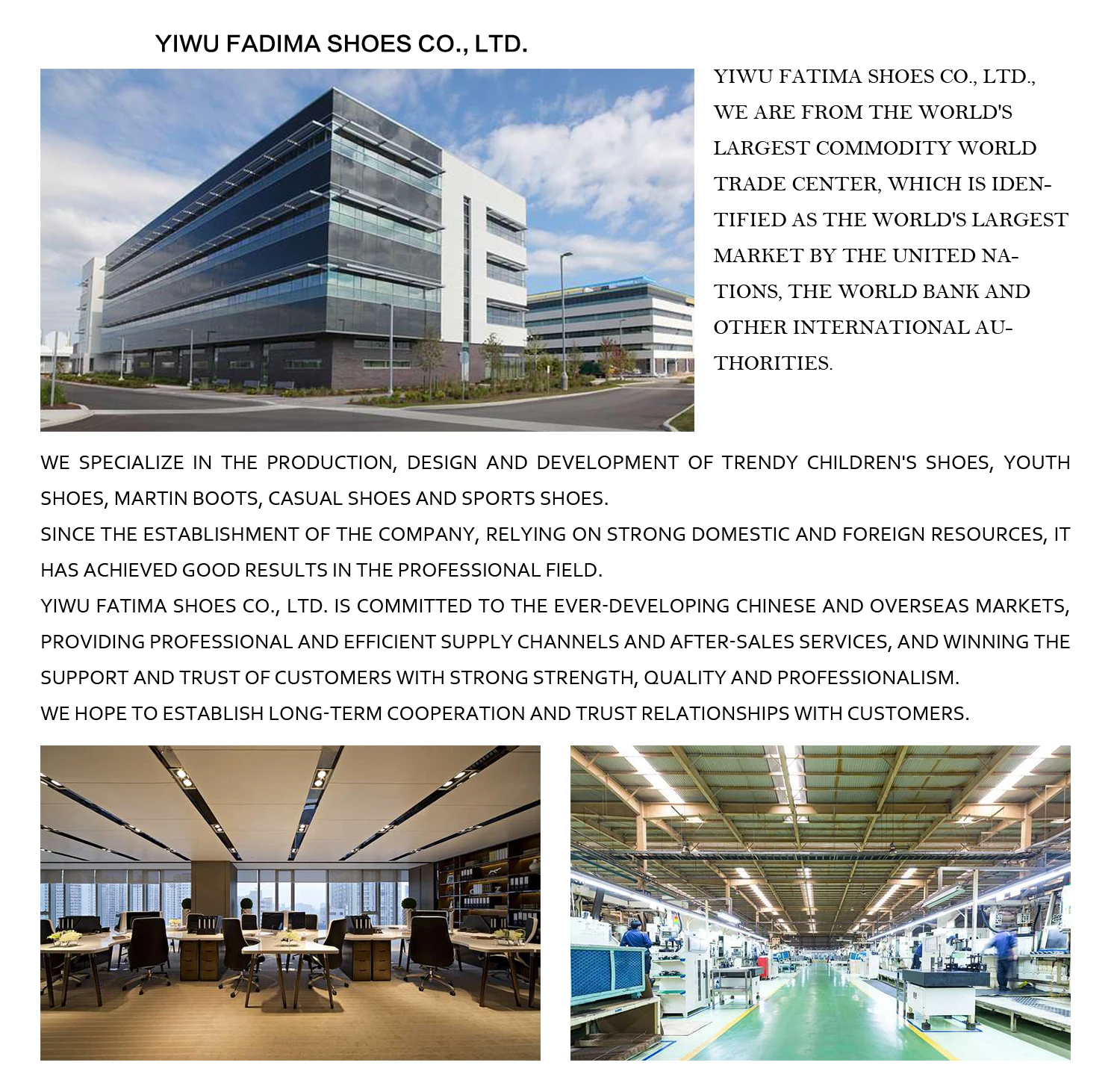 YIWU FADIMA SHOES CO., LTD.

YIWU FATIMA SHOES CO., LTD., WE ARE FROM THE WORLD'S LARGEST COMMODITY WORLD TRADE CENTER, WHICH IS IDENTIFIED AS THE WORLD'S LARGEST MARKET BY THE UNITED NATIONS, THE WORLD BANK AND OTHER INTERNATIONAL AUTHORITIES.

WE SPECIALIZE IN THE PRODUCTION, DESIGN AND DEVELOPMENT OF TRENDY CHILDREN'S SHOES, YOUTH SHOES, MARTIN BOOTS, CASUAL SHOES AND SPORTS SHOES.

SINCE THE ESTABLISHMENT OF THE COMPANY, RELYING ON STRONG DOMESTIC AND FOREIGN RESOURCES, IT HAS ACHIEVED GOOD RESULTS IN THE PROFESSIONAL FIELD.

YIWU FATIMA SHOES CO., LTD. IS COMMITTED TO THE EVER-DEVELOPING CHINESE AND OVERSEAS MARKETS, PROVIDING PROFESSIONAL AND EFFICIENT SUPPLY CHANNELS AND AFTER-SALES SERVICES, AND WINNING THE SUPPORT AND TRUST OF CUSTOMERS WITH STRONG STRENGTH, QUALITY AND PROFESSIONALISM.

WE HOPE TO ESTABLISH LONG-TERM COOPERATION AND TRUST RELATIONSHIPS WITH CUSTOMERS.